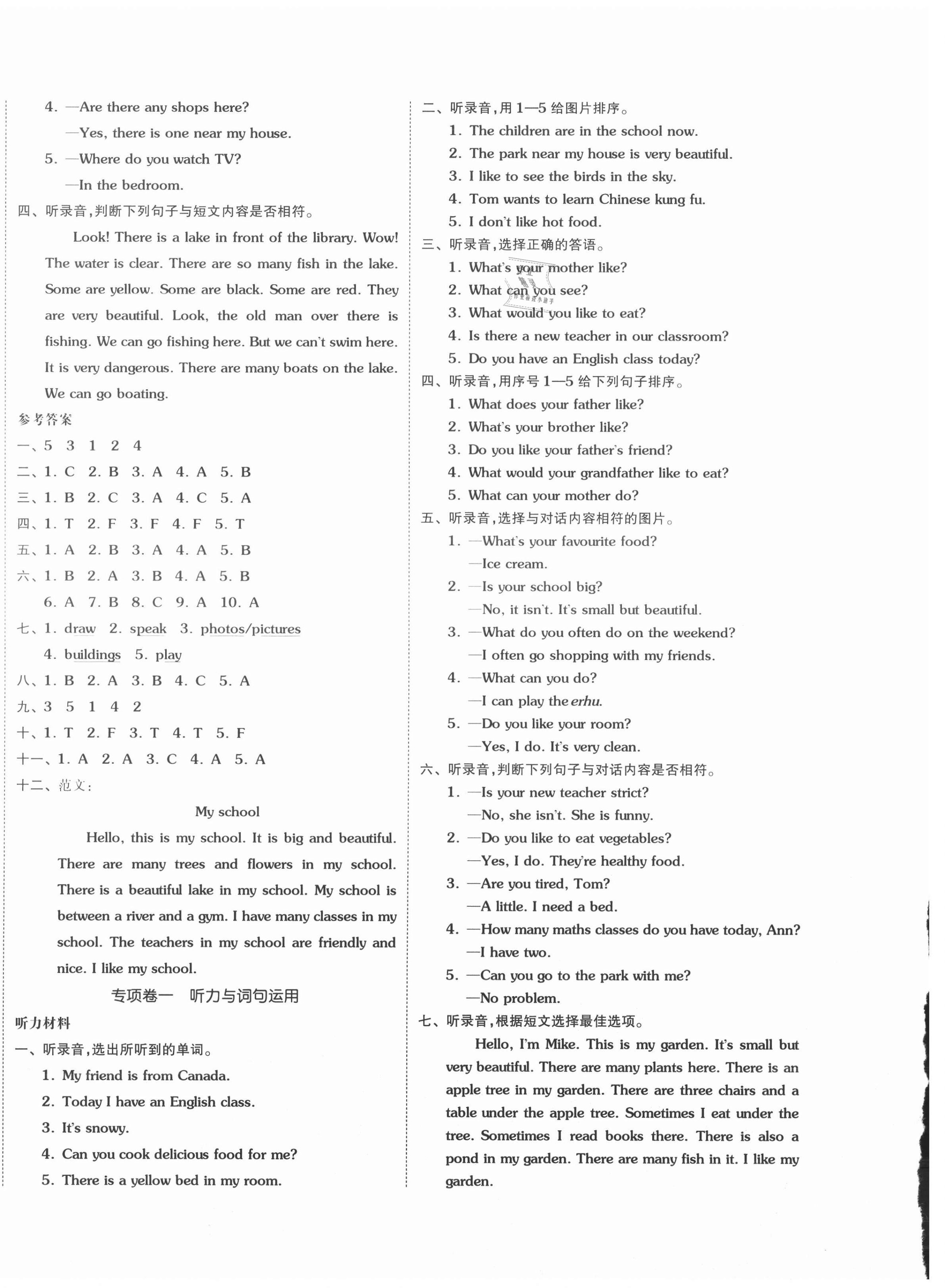 4. —Are there any shops here?

—Yes, there is one near my house.

5. —Where do you watch TV?

—In the bedroom.

四、听录音，判断下列句子与短文内容是否相符。

Look! There is a lake in front of the library. Wow! The water is clear. There are so many fish in the lake. Some are yellow. Some are black. Some are red. They are very beautiful. Look, the old man over there is fishing. We can go fishing here. But we can't swim here. It is very dangerous. There are many boats on the lake. We can go boating.

参考答案

一、5 3 1 2 4

二、1. C 2. B 3. A 4. A 5. B

三、1. B 2. C 3. A 4. C 5. A

四、1. T 2. F 3. F 4. F 5. T

五、1. A 2. B 3. A 4. A 5. B

六、1. B 2. A 3. B 4. A 5. B

6. A 7. B 8. C 9. A 10. A

七、1. draw 2. speak 3. photos/pictures

4. buildings 5. play

八、1. B 2. A 3. B 4. C 5. A

九、3 5 1 4 2

十、1. T 2. F 3. T 4. T 5. F

十一、1. A 2. A 3. C 4. A 5. A

十二、范文：

My school

Hello, this is my school. It is big and beautiful. There are many trees and flowers in my school. There is a beautiful lake in my school. My school is between a river and a gym. I have many classes in my school. The teachers in my school are friendly and nice. I like my school.

专项卷一 听力与词句运用

听力材料

一、听录音，选出所听到的单词。

1. My friend is from Canada.

2. Today I have an English class.

3. It's snowy.

4. Can you cook delicious food for me?

5. There is a yellow bed in my room.

二、听录音，用 1—5 给图片排序。

1. The children are in the school now.

2. The park near my house is very beautiful.

3. I like to see the birds in the sky.

4. Tom wants to learn Chinese kung fu.

5. I don't like hot food.

三、听录音，选择正确的答语。

1. What's your mother like?

2. What can you see?

3. What would you like to eat?

4. Is there a new teacher in our classroom?

5. Do you have an English class today?

四、听录音，用序号 1—5 给下列句子排序。

1. What does your father like?

2. What's your brother like?

3. Do you like your father's friend?

4. What would your grandfather like to eat?

5. What can your mother do?

五、听录音，选择与对话内容相符的图片。

1. —What's your favourite food?

—Ice cream.

2. —Is your school big?

—No, it isn't. It's small but beautiful.

3. —What do you often do on the weekend?

—I often go shopping with my friends.

4. —What can you do?

—I can play the erhu.

5. —Do you like your room?

—Yes, I do. It's very clean.

六、听录音，判断下列句子与对话内容是否相符。

1. —Is your new teacher strict?

—No, she isn't. She is funny.

2. —Do you like to eat vegetables?

—Yes, I do. They're healthy food.

3. —Are you tired, Tom?

—A little. I need a bed.

4. —How many maths classes do you have today, Ann?

—I have two.

5. —Can you go to the park with me?

—No problem.

七、听录音，根据短文选择最佳选项。

Hello, I'm Mike. This is my garden. It's small but very beautiful. There are many plants here. There is an apple tree in my garden. There are three chairs and a table under the apple tree. Sometimes I eat under the tree. Sometimes I read books there. There is also a pond in my garden. There are many fish in it. I like my garden.